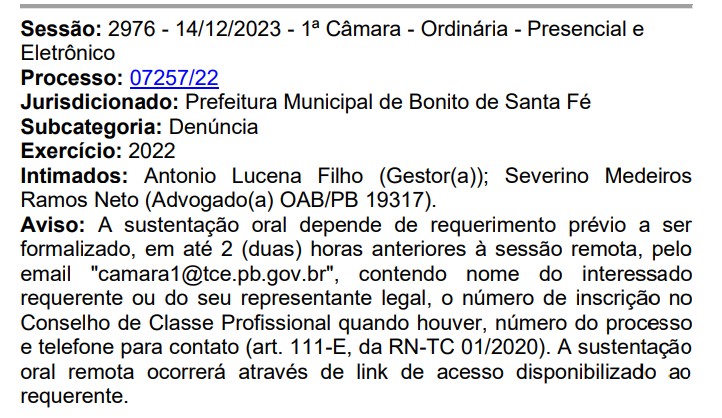 Sessão: 2976 - 14/12/2023 - 1ª Câmara - Ordinária - Presencial e Eletrônico
Processo: 07257/22
Jurisdicionado: Prefeitura Municipal de Bonito de Santa Fé
Subcategoria: Denúncia
Exercício: 2022
Intimados: Antonio Lucena Filho (Gestor(a)); Severino Medeiros Ramos Neto (Advogado(a) OAB/PB 19317).
Aviso: A sustentação oral depende de requerimento prévio a ser formalizado, em até 2 (duas) horas anteriores à sessão remota, pelo email "camara1@tce.pb.gov.br", contendo nome do interessado requerente ou do seu representante legal, o número de inscrição no Conselho de Classe Profissional quando houver, número do processo e telefone para contato (art. 111-E, da RN-TC 01/2020). A sustentação oral remota ocorrerá através de link de acesso disponibilizado ao requerente.